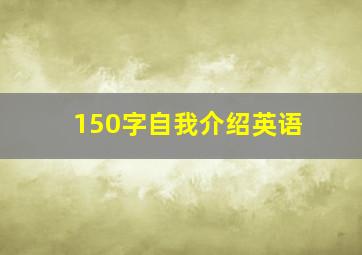 150字自我介绍英语